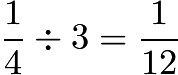 $\frac{1}{4} \div 3 = \frac{1}{12}$